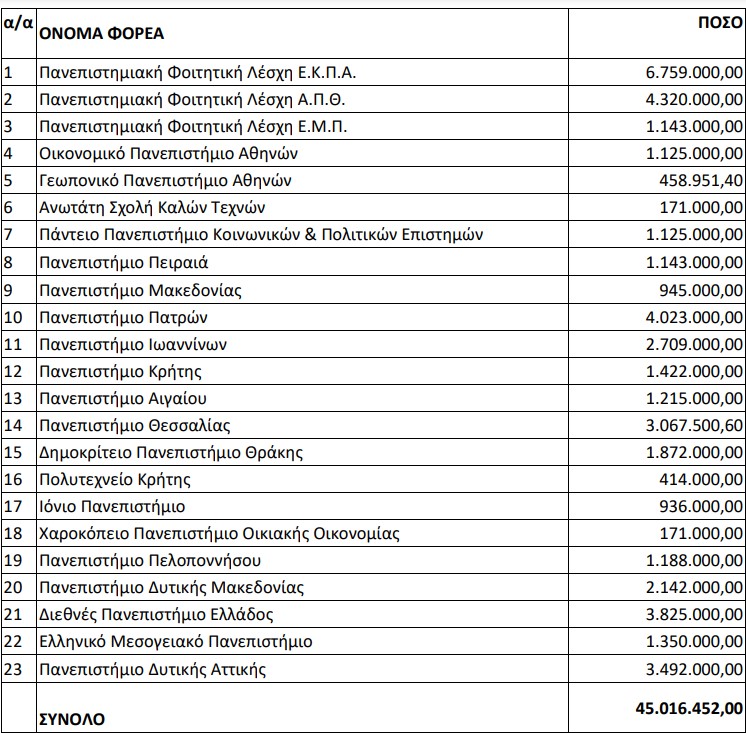 | α/α | ΟΝΟΜΑ ΦΟΡΕΑ | ΠΟΣΟ |
|---|---|---|
| 1 | Πανεπιστημιακή Φοιτητική Λέσχη Ε.Κ.Π.Α. | 6.759.000,00 |
| 2 | Πανεπιστημιακή Φοιτητική Λέσχη Α.Π.Θ. | 4.320.000,00 |
| 3 | Πανεπιστημιακή Φοιτητική Λέσχη Ε.Μ.Π. | 1.143.000,00 |
| 4 | Οικονομικό Πανεπιστήμιο Αθηνών | 1.125.000,00 |
| 5 | Γεωπονικό Πανεπιστήμιο Αθηνών | 458.951,40 |
| 6 | Ανωτάτη Σχολή Καλών Τεχνών | 171.000,00 |
| 7 | Πάντειο Πανεπιστήμιο Κοινωνικών & Πολιτικών Επιστημών | 1.125.000,00 |
| 8 | Πανεπιστήμιο Πειραιά | 1.143.000,00 |
| 9 | Πανεπιστήμιο Μακεδονίας | 945.000,00 |
| 10 | Πανεπιστήμιο Πατρών | 4.023.000,00 |
| 11 | Πανεπιστήμιο Ιωαννίνων | 2.709.000,00 |
| 12 | Πανεπιστήμιο Κρήτης | 1.422.000,00 |
| 13 | Πανεπιστήμιο Αιγαίου | 1.215.000,00 |
| 14 | Πανεπιστήμιο Θεσσαλίας | 3.067.500,60 |
| 15 | Δημοκρίτειο Πανεπιστήμιο Θράκης | 1.872.000,00 |
| 16 | Πολυτεχνείο Κρήτης | 414.000,00 |
| 17 | Ιόνιο Πανεπιστήμιο | 936.000,00 |
| 18 | Χαροκόπειο Πανεπιστήμιο Οικιακής Οικονομίας | 171.000,00 |
| 19 | Πανεπιστήμιο Πελοποννήσου | 1.188.000,00 |
| 20 | Πανεπιστήμιο Δυτικής Μακεδονίας | 2.142.000,00 |
| 21 | Διεθνές Πανεπιστήμιο Ελλάδος | 3.825.000,00 |
| 22 | Ελληνικό Μεσογειακό Πανεπιστήμιο | 1.350.000,00 |
| 23 | Πανεπιστήμιο Δυτικής Αττικής | 3.492.000,00 |
| | ΣΥΝΟΛΟ | 45.016.452,00 |